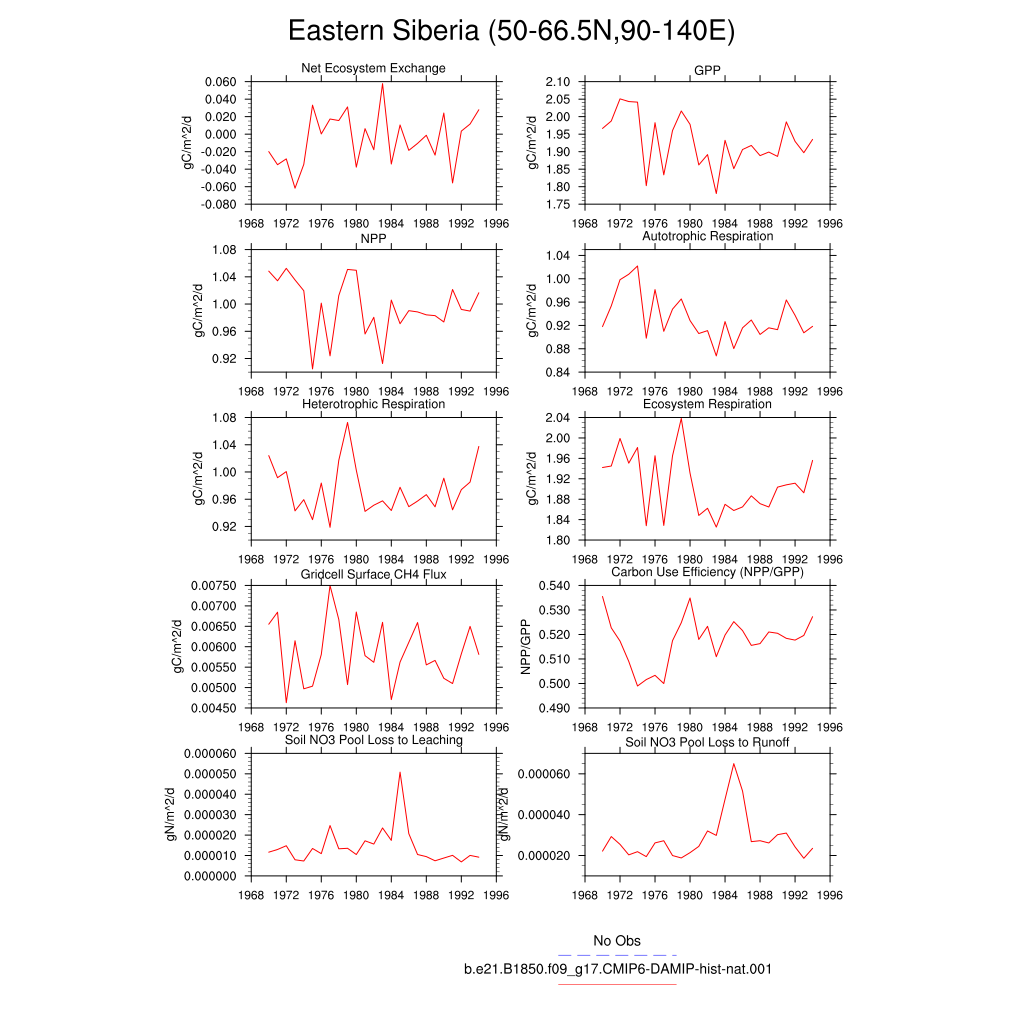 Eastern Siberia (50-66.5N,90-140E)

Net Ecosystem Exchange
gC/m^2/d
0.060
0.040
0.020
0.000
-0.020
-0.040
-0.060
-0.080
1968 1972 1976 1980 1984 1988 1992 1996

GPP
gC/m^2/d
2.10
2.05
2.00
1.95
1.90
1.85
1.80
1.75
1968 1972 1976 1980 1984 1988 1992 1996

NPP
gC/m^2/d
1.08
1.04
1.00
0.96
0.92
1968 1972 1976 1980 1984 1988 1992 1996

Autotrophic Respiration
gC/m^2/d
1.04
1.00
0.96
0.92
0.88
0.84
1968 1972 1976 1980 1984 1988 1992 1996

Heterotrophic Respiration
gC/m^2/d
1.08
1.04
1.00
0.96
0.92
1968 1972 1976 1980 1984 1988 1992 1996

Ecosystem Respiration
gC/m^2/d
2.04
2.00
1.96
1.92
1.88
1.84
1.80
1968 1972 1976 1980 1984 1988 1992 1996

Gridcell Surface CH4 Flux
gC/m^2/d
0.00750
0.00700
0.00650
0.00600
0.00550
0.00500
0.00450
1968 1972 1976 1980 1984 1988 1992 1996

Carbon Use Efficiency (NPP/GPP)
NPP/GPP
0.540
0.530
0.520
0.510
0.500
0.490
1968 1972 1976 1980 1984 1988 1992 1996

Soil NO3 Pool Loss to Leaching
gN/m^2/d
0.000060
0.000050
0.000040
0.000030
0.000020
0.000010
0.000000
1968 1972 1976 1980 1984 1988 1992 1996

Soil NO3 Pool Loss to Runoff
gN/m^2/d
0.000060
0.000040
0.000020
1968 1972 1976 1980 1984 1988 1992 1996

No Obs
b.e21.B1850.f09_g17.CMIP6-DAMIP-hist-nat.001